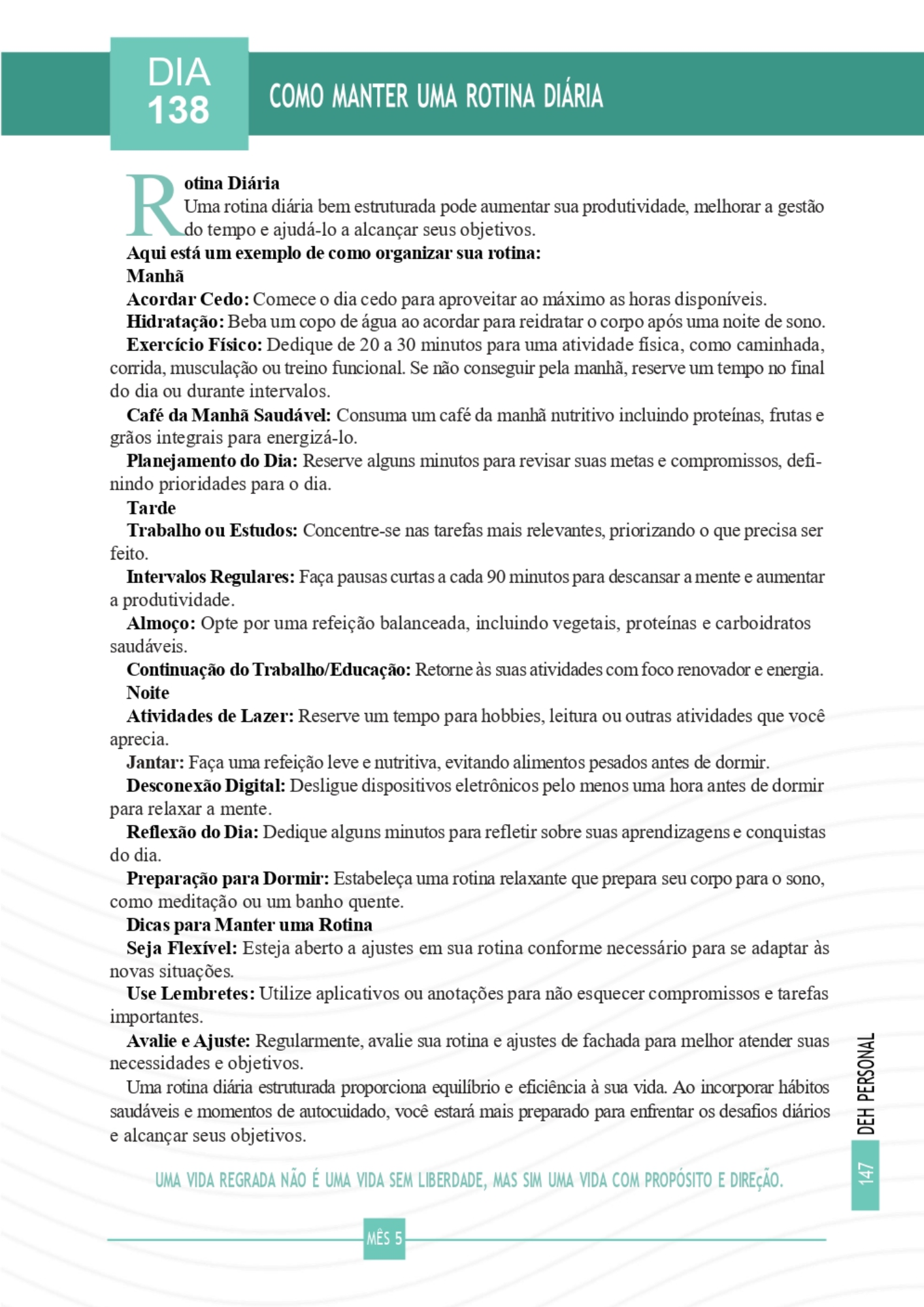 DIA 138

COMO MANTER UMA ROTINA DIÁRIA

Rotina Diária
Uma rotina diária bem estruturada pode aumentar sua produtividade, melhorar a gestão do tempo e ajudá-lo a alcançar seus objetivos.

Aqui está um exemplo de como organizar sua rotina:

Manhã

Acordar Cedo: Comece o dia cedo para aproveitar ao máximo as horas disponíveis.

Hidratação: Beba um copo de água ao acordar para reidratar o corpo após uma noite de sono.

Exercício Físico: Dedique de 20 a 30 minutos para uma atividade física, como caminhada, corrida, musculação ou treino funcional. Se não conseguir pela manhã, reserve um tempo no final do dia ou durante intervalos.

Café da Manhã Saudável: Consuma um café da manhã nutritivo incluindo proteínas, frutas e grãos integrais para energizá-lo.

Planejamento do Dia: Reserve alguns minutos para revisar suas metas e compromissos, definindo prioridades para o dia.

Tarde

Trabalho ou Estudos: Concentre-se nas tarefas mais relevantes, priorizando o que precisa ser feito.

Intervalos Regulares: Faça pausas curtas a cada 90 minutos para descansar a mente e aumentar a produtividade.

Almoço: Opte por uma refeição balanceada, incluindo vegetais, proteínas e carboidratos saudáveis.

Continuação do Trabalho/Educação: Retorne às suas atividades com foco renovador e energia.

Noite

Atividades de Lazer: Reserve um tempo para hobbies, leitura ou outras atividades que você aprecia.

Jantar: Faça uma refeição leve e nutritiva, evitando alimentos pesados antes de dormir.

Desconexão Digital: Desligue dispositivos eletrônicos pelo menos uma hora antes de dormir para relaxar a mente.

Reflexão do Dia: Dedique alguns minutos para refletir sobre suas aprendizagens e conquistas do dia.

Preparação para Dormir: Estabeleça uma rotina relaxante que prepara seu corpo para o sono, como meditação ou um banho quente.

Dicas para Manter uma Rotina

Seja Flexível: Esteja aberto a ajustes em sua rotina conforme necessário para se adaptar às novas situações.

Use Lembretes: Utilize aplicativos ou anotações para não esquecer compromissos e tarefas importantes.

Avalie e Ajuste: Regularmente, avalie sua rotina e ajustes de fachada para melhor atender suas necessidades e objetivos.

Uma rotina diária estruturada proporciona equilíbrio e eficiência à sua vida. Ao incorporar hábitos saudáveis e momentos de autocuidado, você estará mais preparado para enfrentar os desafios diários e alcançar seus objetivos.

UMA VIDA REGRADA NÃO É UMA VIDA SEM LIBERDADE, MAS SIM UMA VIDA COM PROPÓSITO E DIREÇÃO.

DEH PERSONAL

147

MÊS 5